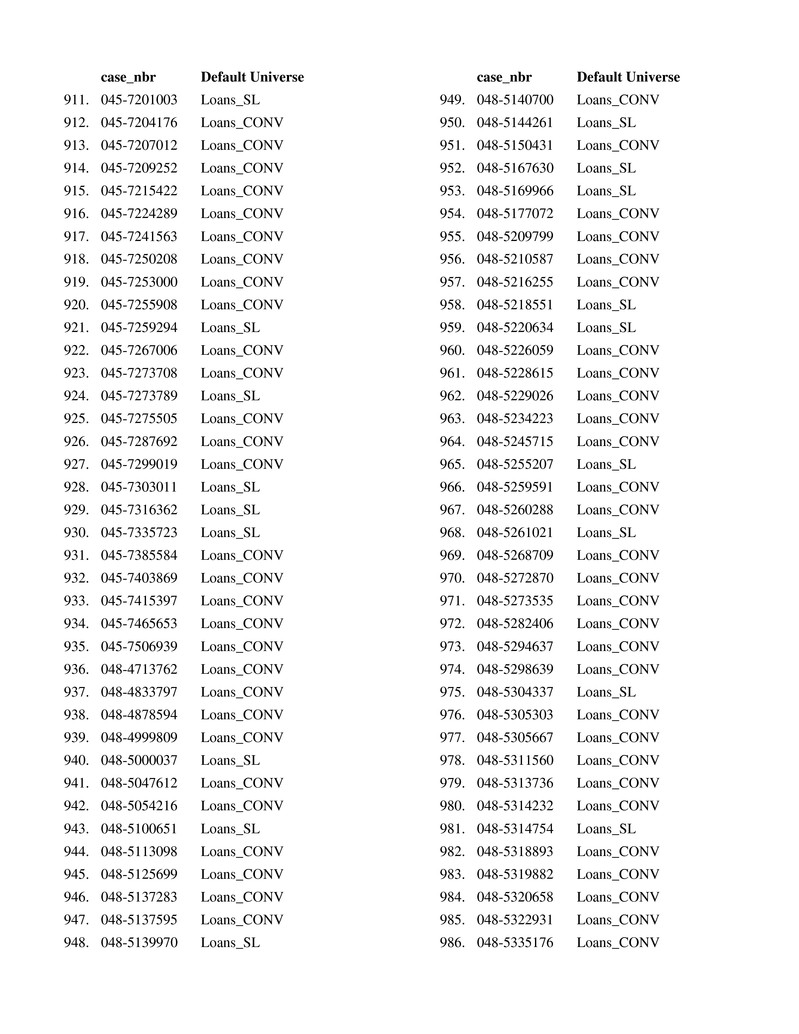 | | case_nbr | Default Universe |
|---|---|---|
| 911. | 045-7201003 | Loans_SL |
| 912. | 045-7204176 | Loans_CONV |
| 913. | 045-7207012 | Loans_CONV |
| 914. | 045-7209252 | Loans_CONV |
| 915. | 045-7215422 | Loans_CONV |
| 916. | 045-7224289 | Loans_CONV |
| 917. | 045-7241563 | Loans_CONV |
| 918. | 045-7250208 | Loans_CONV |
| 919. | 045-7253000 | Loans_CONV |
| 920. | 045-7255908 | Loans_CONV |
| 921. | 045-7259294 | Loans_SL |
| 922. | 045-7267006 | Loans_CONV |
| 923. | 045-7273708 | Loans_CONV |
| 924. | 045-7273789 | Loans_SL |
| 925. | 045-7275505 | Loans_CONV |
| 926. | 045-7287692 | Loans_CONV |
| 927. | 045-7299019 | Loans_CONV |
| 928. | 045-7303011 | Loans_SL |
| 929. | 045-7316362 | Loans_SL |
| 930. | 045-7335723 | Loans_SL |
| 931. | 045-7385584 | Loans_CONV |
| 932. | 045-7403869 | Loans_CONV |
| 933. | 045-7415397 | Loans_CONV |
| 934. | 045-7465653 | Loans_CONV |
| 935. | 045-7506939 | Loans_CONV |
| 936. | 048-4713762 | Loans_CONV |
| 937. | 048-4833797 | Loans_CONV |
| 938. | 048-4878594 | Loans_CONV |
| 939. | 048-4999809 | Loans_CONV |
| 940. | 048-5000037 | Loans_SL |
| 941. | 048-5047612 | Loans_CONV |
| 942. | 048-5054216 | Loans_CONV |
| 943. | 048-5100651 | Loans_SL |
| 944. | 048-5113098 | Loans_CONV |
| 945. | 048-5125699 | Loans_CONV |
| 946. | 048-5137283 | Loans_CONV |
| 947. | 048-5137595 | Loans_CONV |
| 948. | 048-5139970 | Loans_SL |

| | case_nbr | Default Universe |
|---|---|---|
| 949. | 048-5140700 | Loans_CONV |
| 950. | 048-5144261 | Loans_SL |
| 951. | 048-5150431 | Loans_CONV |
| 952. | 048-5167630 | Loans_SL |
| 953. | 048-5169966 | Loans_SL |
| 954. | 048-5177072 | Loans_CONV |
| 955. | 048-5209799 | Loans_CONV |
| 956. | 048-5210587 | Loans_CONV |
| 957. | 048-5216255 | Loans_CONV |
| 958. | 048-5218551 | Loans_SL |
| 959. | 048-5220634 | Loans_SL |
| 960. | 048-5226059 | Loans_CONV |
| 961. | 048-5228615 | Loans_CONV |
| 962. | 048-5229026 | Loans_CONV |
| 963. | 048-5234223 | Loans_CONV |
| 964. | 048-5245715 | Loans_CONV |
| 965. | 048-5255207 | Loans_SL |
| 966. | 048-5259591 | Loans_CONV |
| 967. | 048-5260288 | Loans_CONV |
| 968. | 048-5261021 | Loans_SL |
| 969. | 048-5268709 | Loans_CONV |
| 970. | 048-5272870 | Loans_CONV |
| 971. | 048-5273535 | Loans_CONV |
| 972. | 048-5282406 | Loans_CONV |
| 973. | 048-5294637 | Loans_CONV |
| 974. | 048-5298639 | Loans_CONV |
| 975. | 048-5304337 | Loans_SL |
| 976. | 048-5305303 | Loans_CONV |
| 977. | 048-5305667 | Loans_CONV |
| 978. | 048-5311560 | Loans_CONV |
| 979. | 048-5313736 | Loans_CONV |
| 980. | 048-5314232 | Loans_CONV |
| 981. | 048-5314754 | Loans_SL |
| 982. | 048-5318893 | Loans_CONV |
| 983. | 048-5319882 | Loans_CONV |
| 984. | 048-5320658 | Loans_CONV |
| 985. | 048-5322931 | Loans_CONV |
| 986. | 048-5335176 | Loans_CONV |